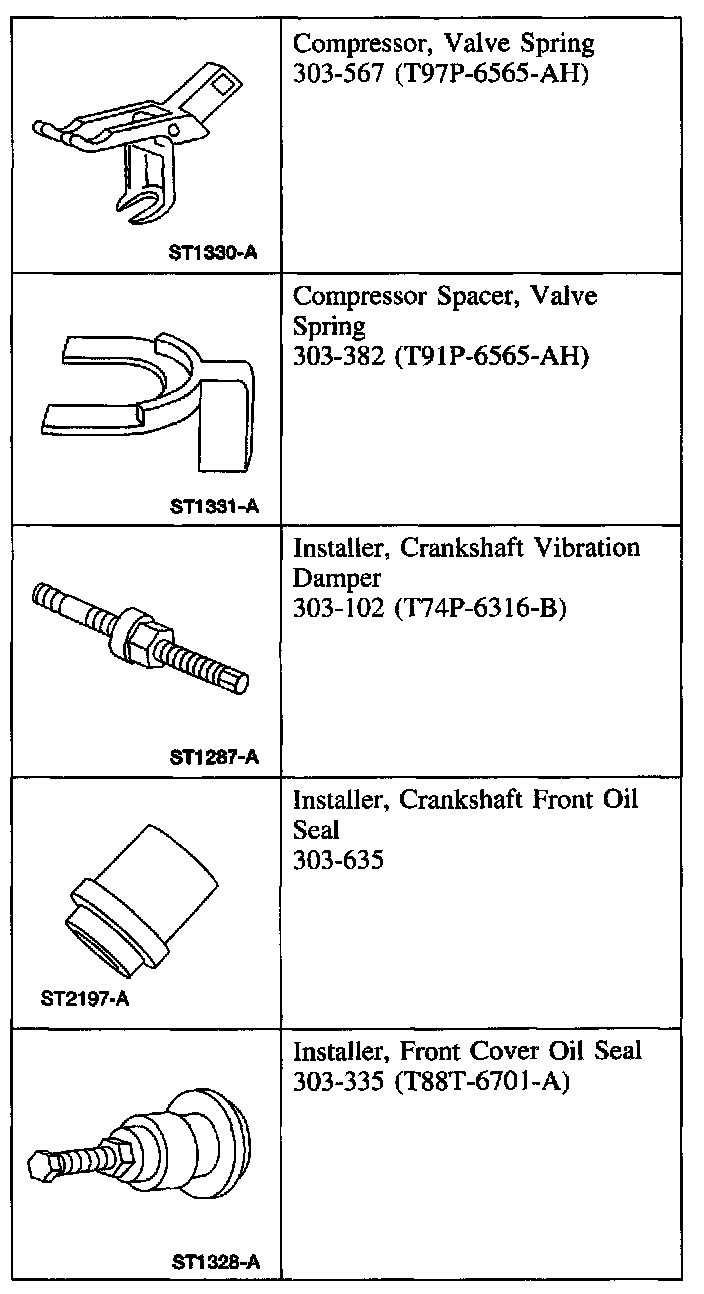 | | |
|---|---|
| ST1330-A | Compressor, Valve Spring 303-567 (T97P-6565-AH) |
| ST1331-A | Compressor Spacer, Valve Spring 303-382 (T91P-6565-AH) |
| ST1287-A | Installer, Crankshaft Vibration Damper 303-102 (T74P-6316-B) |
| ST2197-A | Installer, Crankshaft Front Oil Seal 303-635 |
| ST1328-A | Installer, Front Cover Oil Seal 303-335 (T88T-6701-A) |